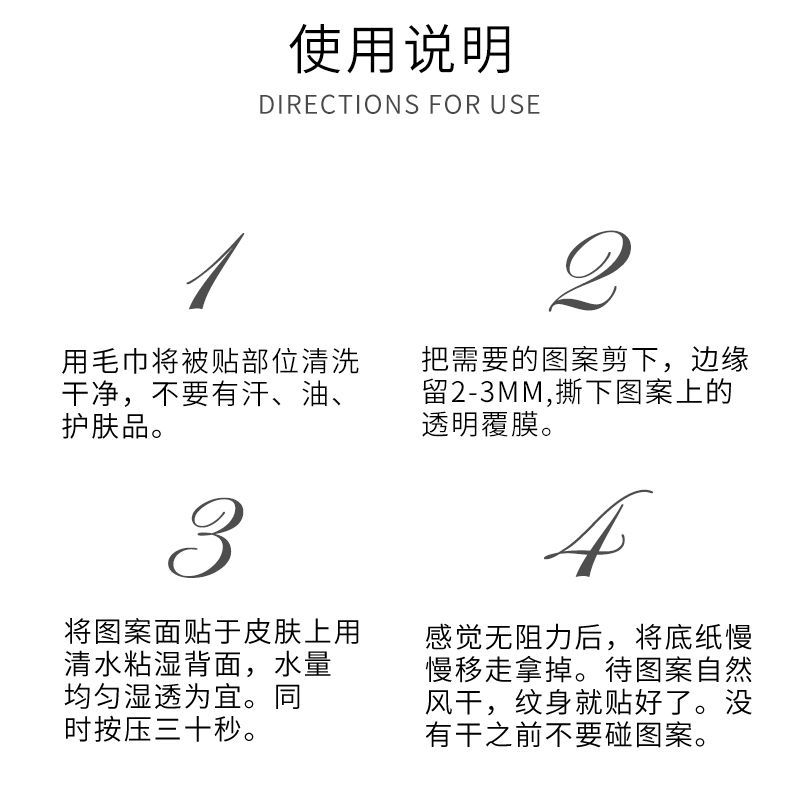 使用说明
DIRECTIONS FOR USE

1

用毛巾将被贴部位清洗干净，不要有汗、油、护肤品。

2

把需要的图案剪下，边缘留2-3MM,撕下图案上的透明覆膜。

3

将图案面贴于皮肤上用清水粘湿背面，水量均匀湿透为宜。同时按压三十秒。

4

感觉无阻力后，将底纸慢慢移走拿掉。待图案自然风干，纹身就贴好了。没有干之前不要碰图案。